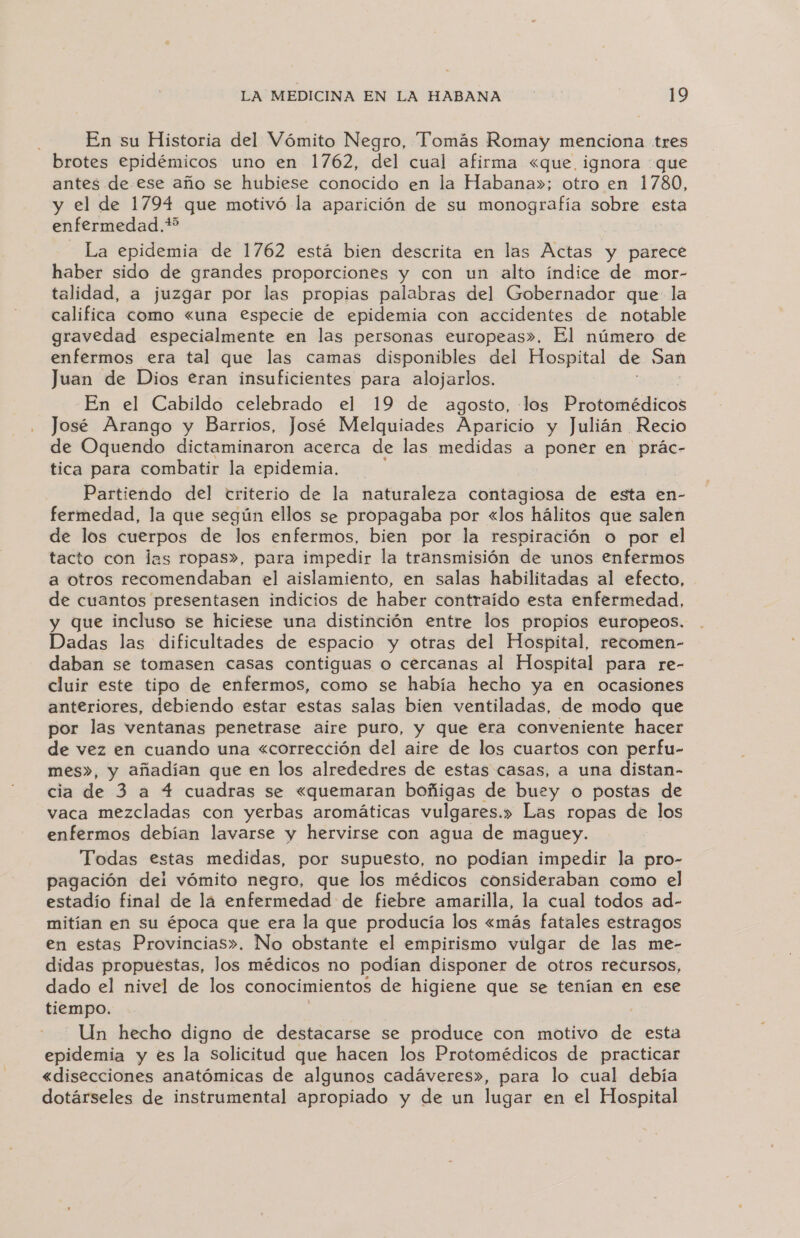 LA MEDICINA EN LA HABANA 19

En su Historia del Vómito Negro, Tomás Romay menciona tres brotes epidémicos uno en 1762, del cual afirma «que ignora que antes de ese año se hubiese conocido en la Habana»; otro en 1780, y el de 1794 que motivó la aparición de su monografía sobre esta enfermedad.$^{45}$

La epidemia de 1762 está bien descrita en las Actas y parece haber sido de grandes proporciones y con un alto índice de mortalidad, a juzgar por las propias palabras del Gobernador que la califica como «una especie de epidemia con accidentes de notable gravedad especialmente en las personas europeas». El número de enfermos era tal que las camas disponibles del Hospital de San Juan de Dios eran insuficientes para alojarlos.

En el Cabildo celebrado el 19 de agosto, los Protomédicos José Arango y Barrios, José Melquiades Aparicio y Julián Recio de Oquendo dictaminaron acerca de las medidas a poner en práctica para combatir la epidemia.

Partiendo del criterio de la naturaleza contagiosa de esta enfermedad, la que según ellos se propagaba por «los hálitos que salen de los cuerpos de los enfermos, bien por la respiración o por el tacto con las ropas», para impedir la transmisión de unos enfermos a otros recomendaban el aislamiento, en salas habilitadas al efecto, de cuantos presentasen indicios de haber contraído esta enfermedad, y que incluso se hiciese una distinción entre los propios europeos. Dadas las dificultades de espacio y otras del Hospital, recomendaban se tomasen casas contiguas o cercanas al Hospital para recluir este tipo de enfermos, como se había hecho ya en ocasiones anteriores, debiendo estar estas salas bien ventiladas, de modo que por las ventanas penetrase aire puro, y que era conveniente hacer de vez en cuando una «corrección del aire de los cuartos con perfumes», y añadían que en los alrededres de estas casas, a una distancia de 3 a 4 cuadras se «quemaran boñigas de buey o postas de vaca mezcladas con yerbas aromáticas vulgares.» Las ropas de los enfermos debían lavarse y hervirse con agua de maguey.

Todas estas medidas, por supuesto, no podían impedir la propagación del vómito negro, que los médicos consideraban como el estadío final de la enfermedad de fiebre amarilla, la cual todos admitían en su época que era la que producía los «más fatales estragos en estas Provincias». No obstante el empirismo vulgar de las medidas propuestas, los médicos no podían disponer de otros recursos, dado el nivel de los conocimientos de higiene que se tenían en ese tiempo.

Un hecho digno de destacarse se produce con motivo de esta epidemia y es la solicitud que hacen los Protomédicos de practicar «disecciones anatómicas de algunos cadáveres», para lo cual debía dotárseles de instrumental apropiado y de un lugar en el Hospital